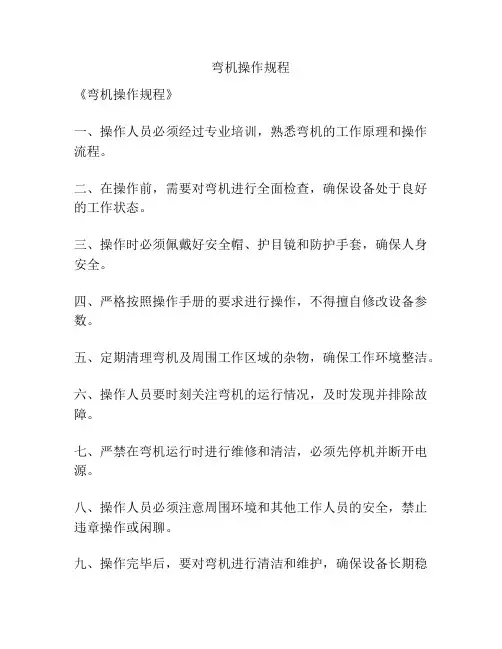 弯机操作规程

《弯机操作规程》

一、操作人员必须经过专业培训，熟悉弯机的工作原理和操作流程。

二、在操作前，需要对弯机进行全面检查，确保设备处于良好的工作状态。

三、操作时必须佩戴好安全帽、护目镜和防护手套，确保人身安全。

四、严格按照操作手册的要求进行操作，不得擅自修改设备参数。

五、定期清理弯机及周围工作区域的杂物，确保工作环境整洁。

六、操作人员要时刻关注弯机的运行情况，及时发现并排除故障。

七、严禁在弯机运行时进行维修和清洁，必须先停机并断开电源。

八、操作人员必须注意周围环境和其他工作人员的安全，禁止违章操作或闲聊。

九、操作完毕后，要对弯机进行清洁和维护，确保设备长期稳